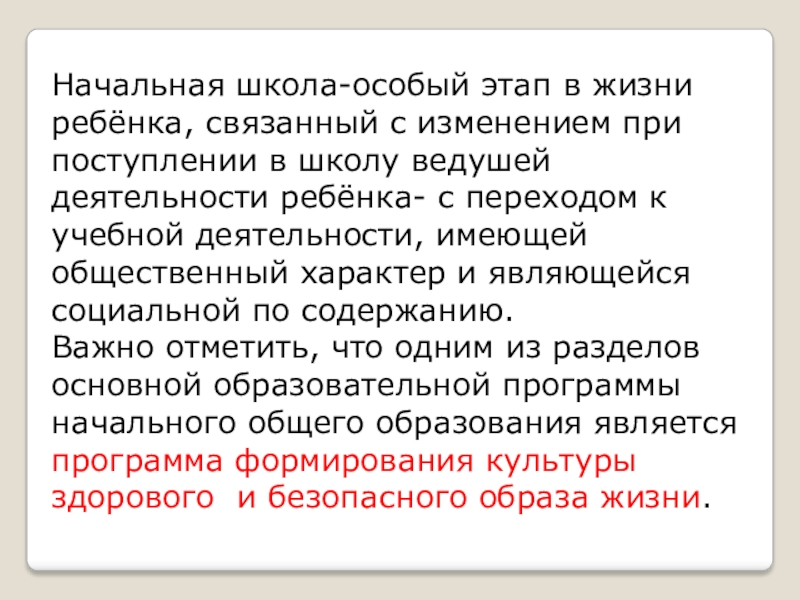 Начальная школа-особый этап в жизни ребёнка, связанный с изменением при поступлении в школу ведушей деятельности ребёнка- с переходом к учебной деятельности, имеющей общественный характер и являющейся социальной по содержанию.

Важно отметить, что одним из разделов основной образовательной программы начального общего образования является программа формирования культуры здорового и безопасного образа жизни.